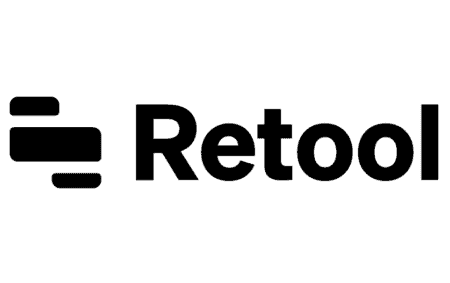 Retool